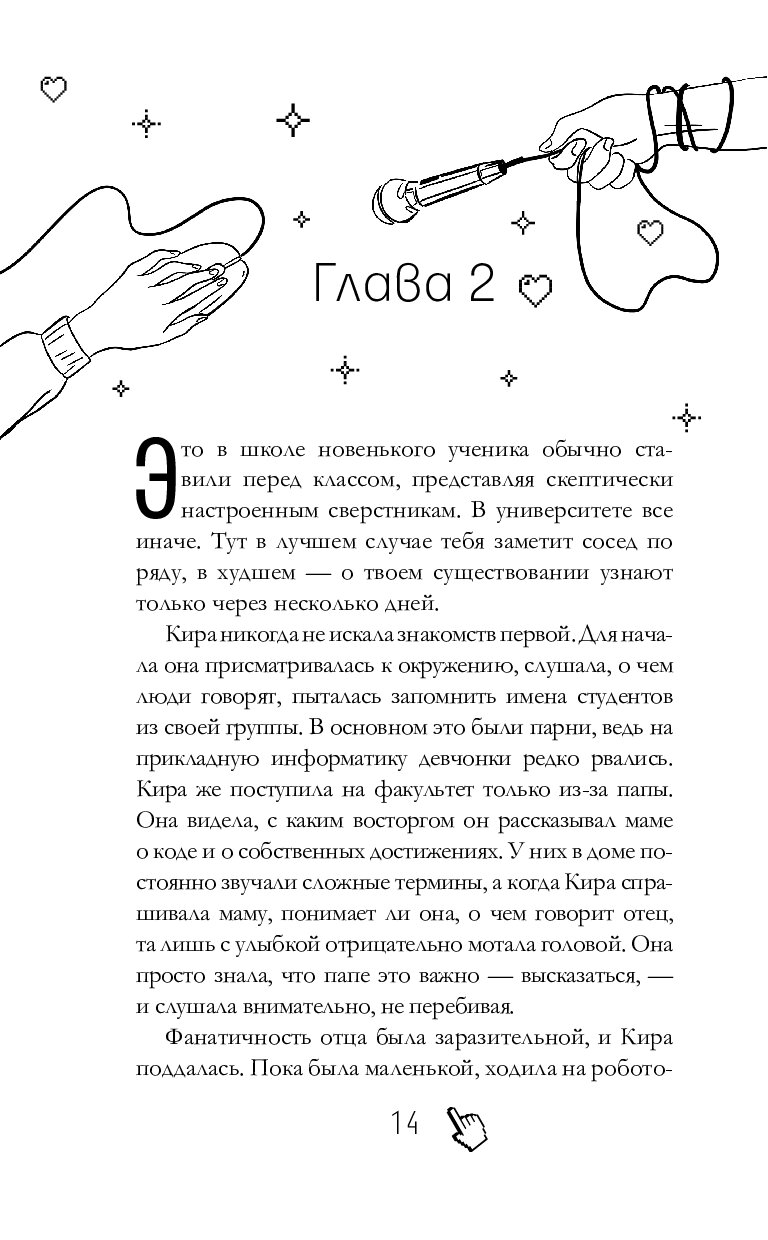 Глава 2

Это в школе новенького ученика обычно ставили перед классом, представляя скептически настроенным сверстникам. В университете все иначе. Тут в лучшем случае тебя заметит сосед по ряду, в худшем — о твоем существовании узнают только через несколько дней.

Кира никогда не искала знакомств первой. Для начала она присматривалась к окружению, слушала, о чем люди говорят, пыталась запомнить имена студентов из своей группы. В основном это были парни, ведь на прикладную информатику девчонки редко рвались. Кира же поступила на факультет только из-за папы. Она видела, с каким восторгом он рассказывал маме о коде и о собственных достижениях. У них в доме постоянно звучали сложные термины, а когда Кира спрашивала маму, понимает ли она, о чем говорит отец, та лишь с улыбкой отрицательно мотала головой. Она просто знала, что папе это важно — высказаться, — и слушала внимательно, не перебивая.

Фанатичность отца была заразительной, и Кира поддалась. Пока была маленькой, ходила на робото-

14